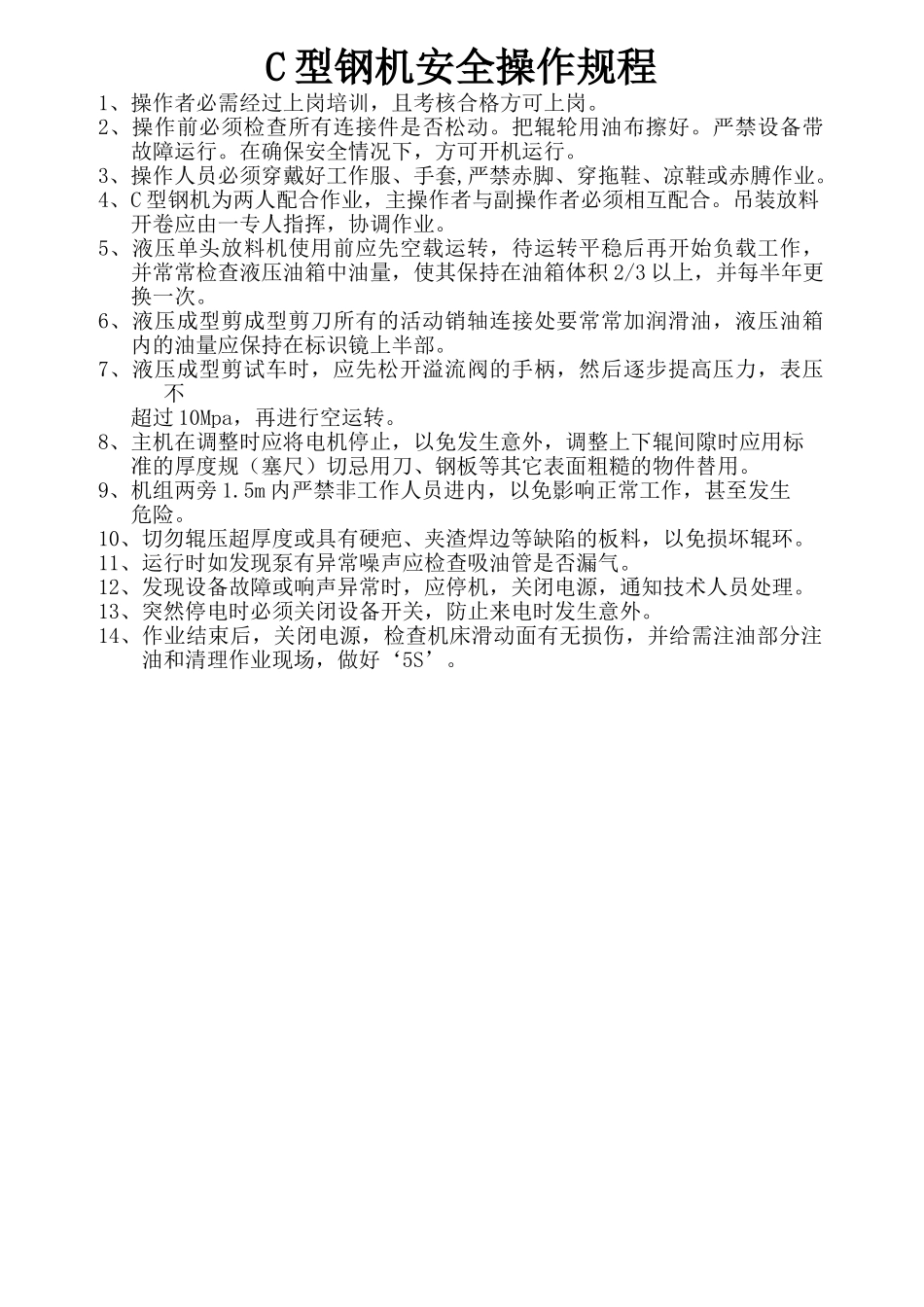 C 型钢机安全操作规程

1、操作者必需经过上岗培训，且考核合格方可上岗。

2、操作前必须检查所有连接件是否松动。把辊轮用油布擦好。严禁设备带故障运行。在确保安全情况下，方可开机运行。

3、操作人员必须穿戴好工作服、手套,严禁赤脚、穿拖鞋、凉鞋或赤膊作业。

4、C 型钢机为两人配合作业，主操作者与副操作者必须相互配合。吊装放料开卷应由一专人指挥，协调作业。

5、液压单头放料机使用前应先空载运转，待运转平稳后再开始负载工作，并常常检查液压油箱中油量，使其保持在油箱体积 2/3 以上，并每半年更换一次。

6、液压成型剪成型剪刀所有的活动销轴连接处要常常加润滑油，液压油箱内的油量应保持在标识镜上半部。

7、液压成型剪试车时，应先松开溢流阀的手柄，然后逐步提高压力，表压不

超过 10Mpa，再进行空运转。

8、主机在调整时应将电机停止，以免发生意外，调整上下辊间隙时应用标准的厚度规（塞尺）切忌用刀、钢板等其它表面粗糙的物件替用。

9、机组两旁 1.5m 内严禁非工作人员进内，以免影响正常工作，甚至发生危险。

10、切勿辊压超厚度或具有硬疤、夹渣焊边等缺陷的板料，以免损坏辊环。

11、运行时如发现泵有异常噪声应检查吸油管是否漏气。

12、发现设备故障或响声异常时，应停机，关闭电源，通知技术人员处理。

13、突然停电时必须关闭设备开关，防止来电时发生意外。

14、作业结束后，关闭电源，检查机床滑动面有无损伤，并给需注油部分注油和清理作业现场，做好‘5S’。